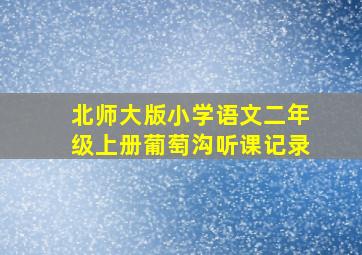 北师大版小学语文二年级上册葡萄沟听课记录